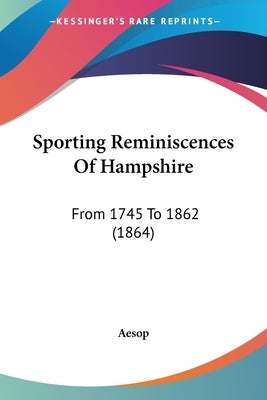 —KESSINGER'S RARE REPRINTS—

Sporting Reminiscences Of Hampshire

From 1745 To 1862 (1864)

Aesop